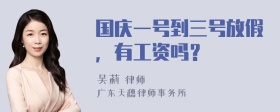 国庆一号到三号放假，有工资吗？

吴莉 律师
广东天穗律师事务所